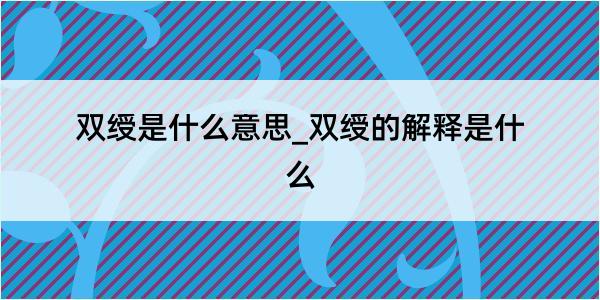 双绶是什么意思_双绶的解释是什么